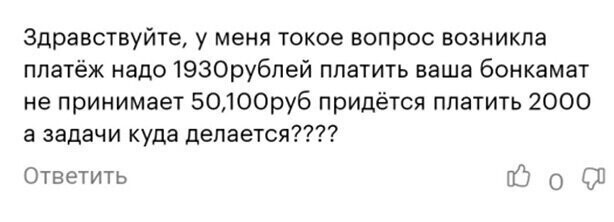 Здравствуйте, у меня токое вопрос возникла платёж надо 1930рублей платить ваша бонкамат не принимает 50,100руб придётся платить 2000 а задачи куда делается????

Ответить

0